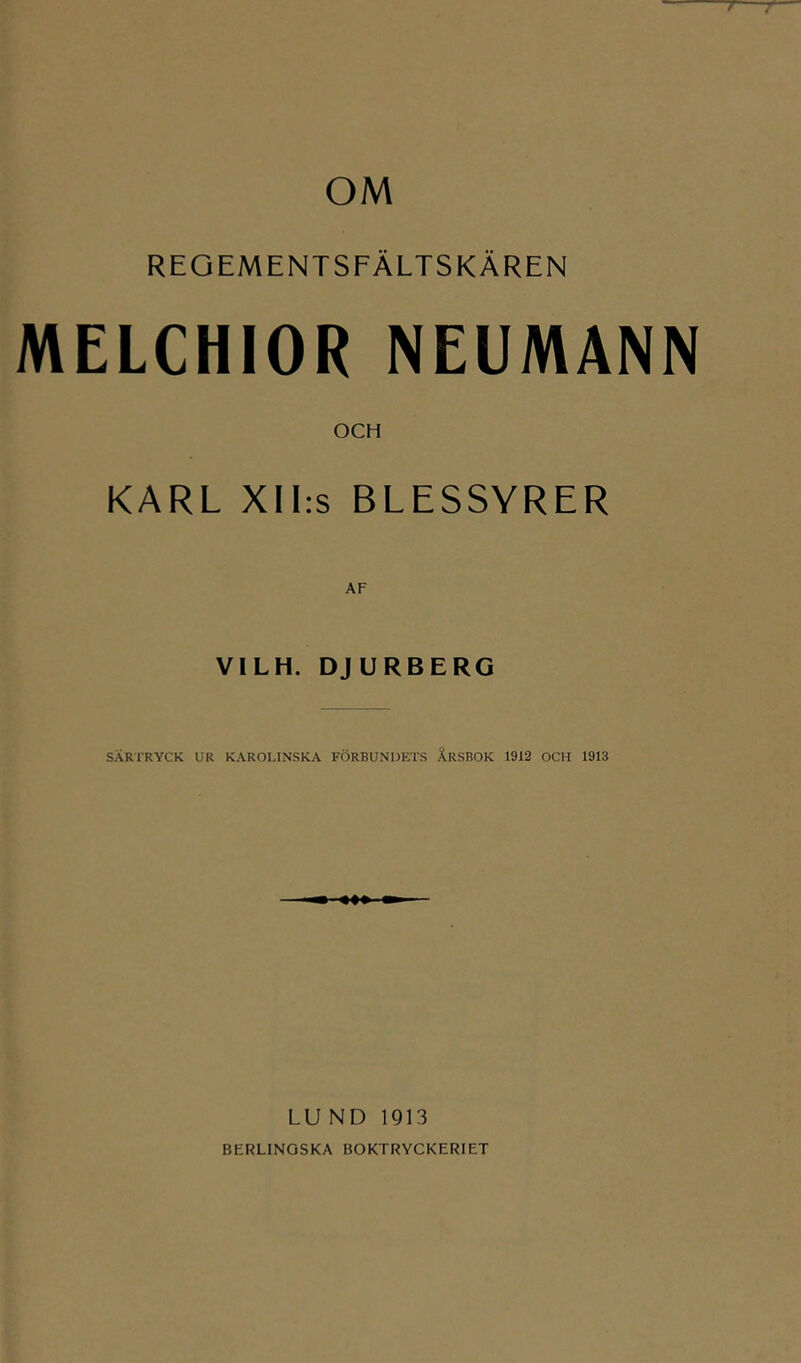 OM

REGEMENTSFÄLTSKÄREN

MELCHIOR NEUMANN

OCH

KARL XII:s BLESSYRER

AF

VILH. DJURBERG

SÄRTRYCK UR KAROLINSKA FÖRBUNDETS ÅRSBOK 1912 OCH 1913

LUND 1913
BERLINGSKA BOKTRYCKERIET